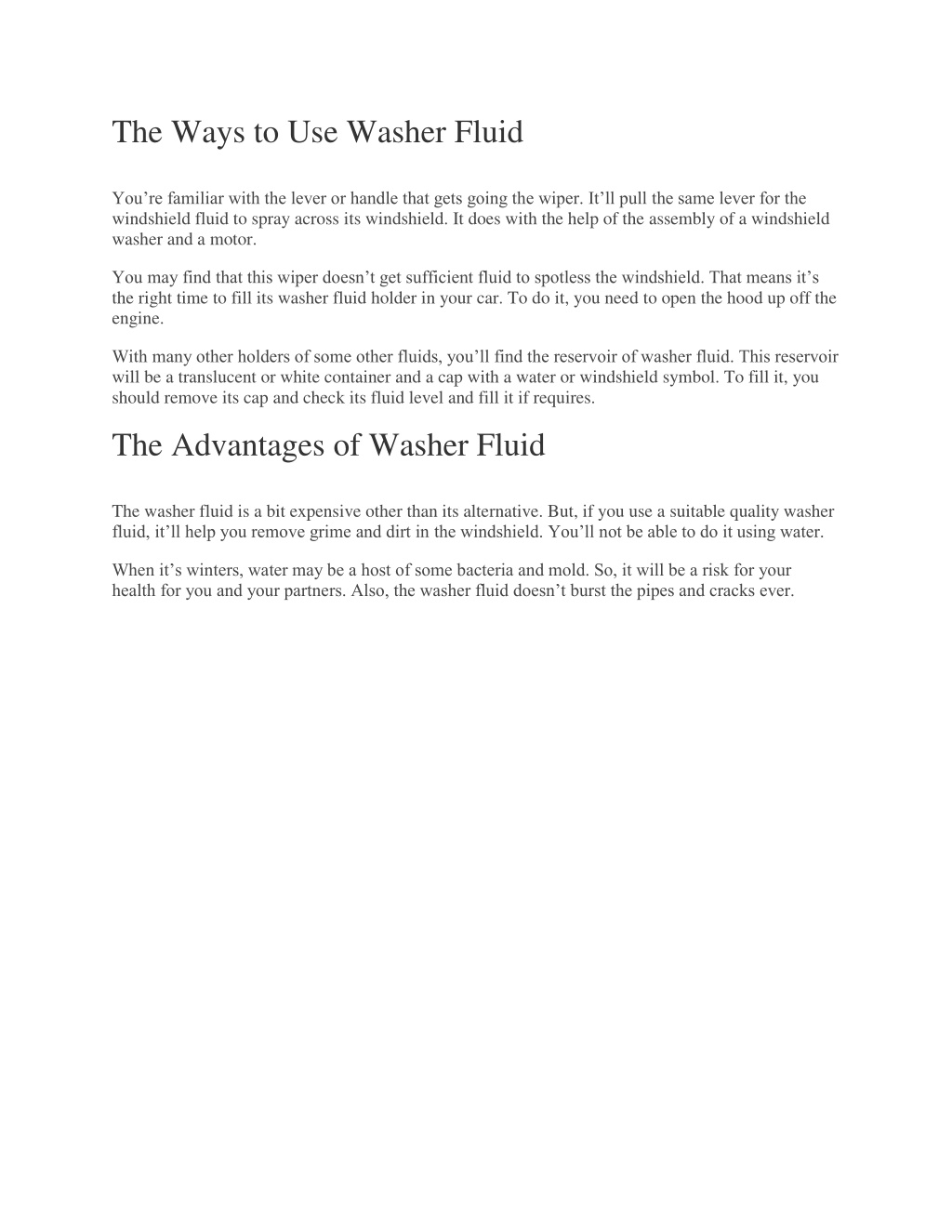 The Ways to Use Washer Fluid

You’re familiar with the lever or handle that gets going the wiper. It’ll pull the same lever for the windshield fluid to spray across its windshield. It does with the help of the assembly of a windshield washer and a motor.

You may find that this wiper doesn’t get sufficient fluid to spotless the windshield. That means it’s the right time to fill its washer fluid holder in your car. To do it, you need to open the hood up off the engine.

With many other holders of some other fluids, you’ll find the reservoir of washer fluid. This reservoir will be a translucent or white container and a cap with a water or windshield symbol. To fill it, you should remove its cap and check its fluid level and fill it if requires.

The Advantages of Washer Fluid

The washer fluid is a bit expensive other than its alternative. But, if you use a suitable quality washer fluid, it’ll help you remove grime and dirt in the windshield. You’ll not be able to do it using water.

When it’s winters, water may be a host of some bacteria and mold. So, it will be a risk for your health for you and your partners. Also, the washer fluid doesn’t burst the pipes and cracks ever.